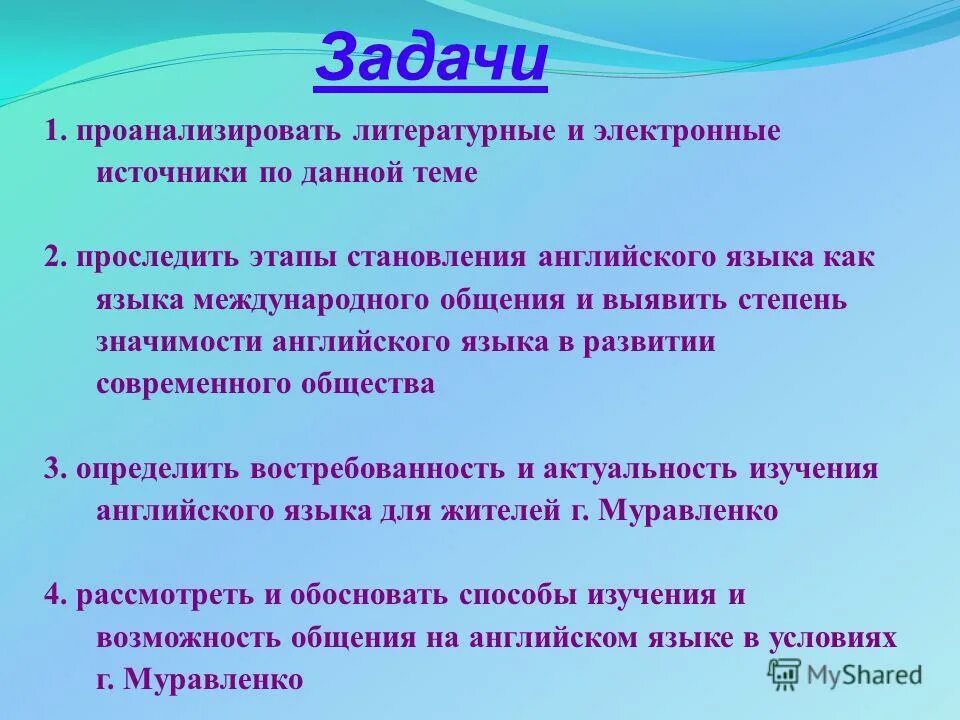 Задачи

1. проанализировать литературные и электронные источники по данной теме

2. проследить этапы становления английского языка как языка международного общения и выявить степень значимости английского языка в развитии современного общества

3. определить востребованность и актуальность изучения английского языка для жителей г. Муравленко

4. рассмотреть и обосновать способы изучения и возможность общения на английском языке в условиях г. Муравленко

MyShared